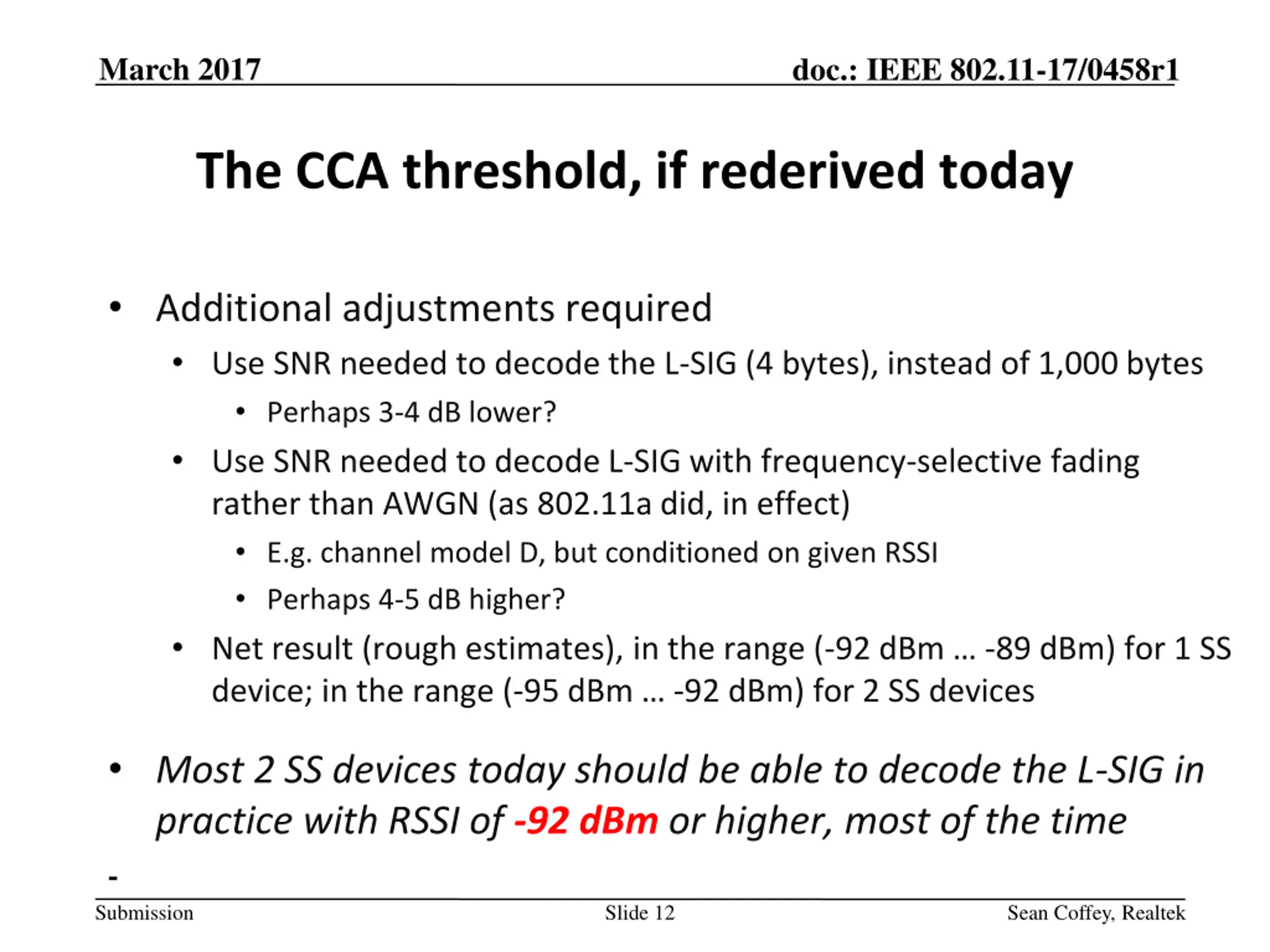 March 2017

doc.: IEEE 802.11-17/0458r1

The CCA threshold, if rederived today

• Additional adjustments required
• Use SNR needed to decode the L-SIG (4 bytes), instead of 1,000 bytes
• Perhaps 3-4 dB lower?
• Use SNR needed to decode L-SIG with frequency-selective fading rather than AWGN (as 802.11a did, in effect)
• E.g. channel model D, but conditioned on given RSSI
• Perhaps 4-5 dB higher?
• Net result (rough estimates), in the range (-92 dBm … -89 dBm) for 1 SS device; in the range (-95 dBm … -92 dBm) for 2 SS devices

• Most 2 SS devices today should be able to decode the L-SIG in practice with RSSI of -92 dBm or higher, most of the time

-

Submission

Slide 12

Sean Coffey, Realtek